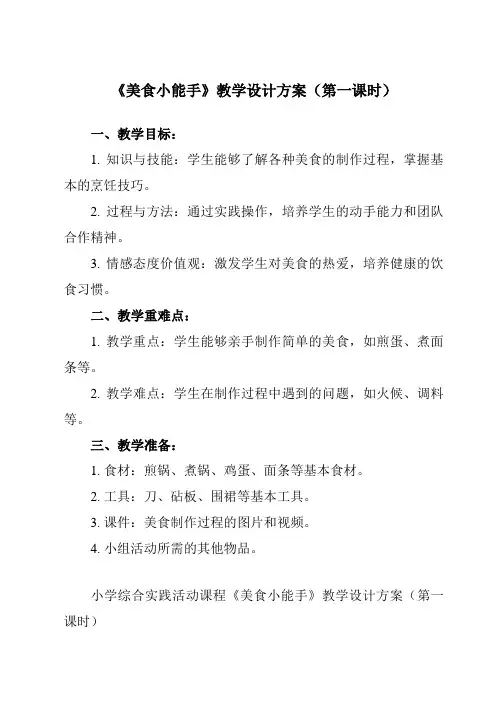 《美食小能手》教学设计方案（第一课时）

一、教学目标：

1. 知识与技能：学生能够了解各种美食的制作过程，掌握基本的烹饪技巧。

2. 过程与方法：通过实践操作，培养学生的动手能力和团队合作精神。

3. 情感态度价值观：激发学生对美食的热爱，培养健康的饮食习惯。

二、教学重难点：

1. 教学重点：学生能够亲手制作简单的美食，如煎蛋、煮面条等。

2. 教学难点：学生在制作过程中遇到的问题，如火候、调料等。

三、教学准备：

1. 食材：煎锅、煮锅、鸡蛋、面条等基本食材。

2. 工具：刀、砧板、围裙等基本工具。

3. 课件：美食制作过程的图片和视频。

4. 小组活动所需的其他物品。

小学综合实践活动课程《美食小能手》教学设计方案（第一课时）